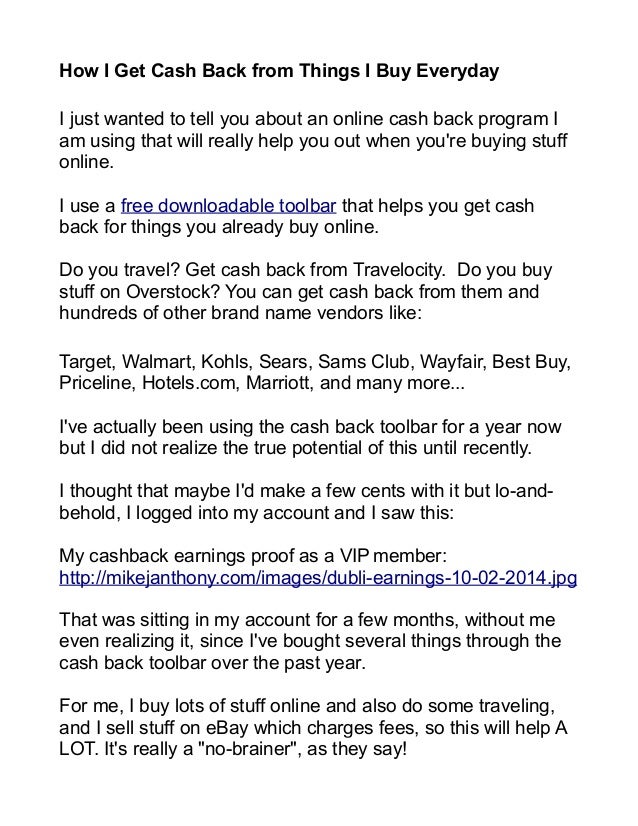 How I Get Cash Back from Things I Buy Everyday

I just wanted to tell you about an online cash back program I am using that will really help you out when you're buying stuff online.

I use a free downloadable toolbar that helps you get cash back for things you already buy online.

Do you travel? Get cash back from Travelocity. Do you buy stuff on Overstock? You can get cash back from them and hundreds of other brand name vendors like:

Target, Walmart, Kohls, Sears, Sams Club, Wayfair, Best Buy, Priceline, Hotels.com, Marriott, and many more...

I've actually been using the cash back toolbar for a year now but I did not realize the true potential of this until recently.

I thought that maybe I'd make a few cents with it but lo-and-behold, I logged into my account and I saw this:

My cashback earnings proof as a VIP member: http://mikejanthony.com/images/dubli-earnings-10-02-2014.jpg

That was sitting in my account for a few months, without me even realizing it, since I've bought several things through the cash back toolbar over the past year.

For me, I buy lots of stuff online and also do some traveling, and I sell stuff on eBay which charges fees, so this will help A LOT. It's really a "no-brainer", as they say!